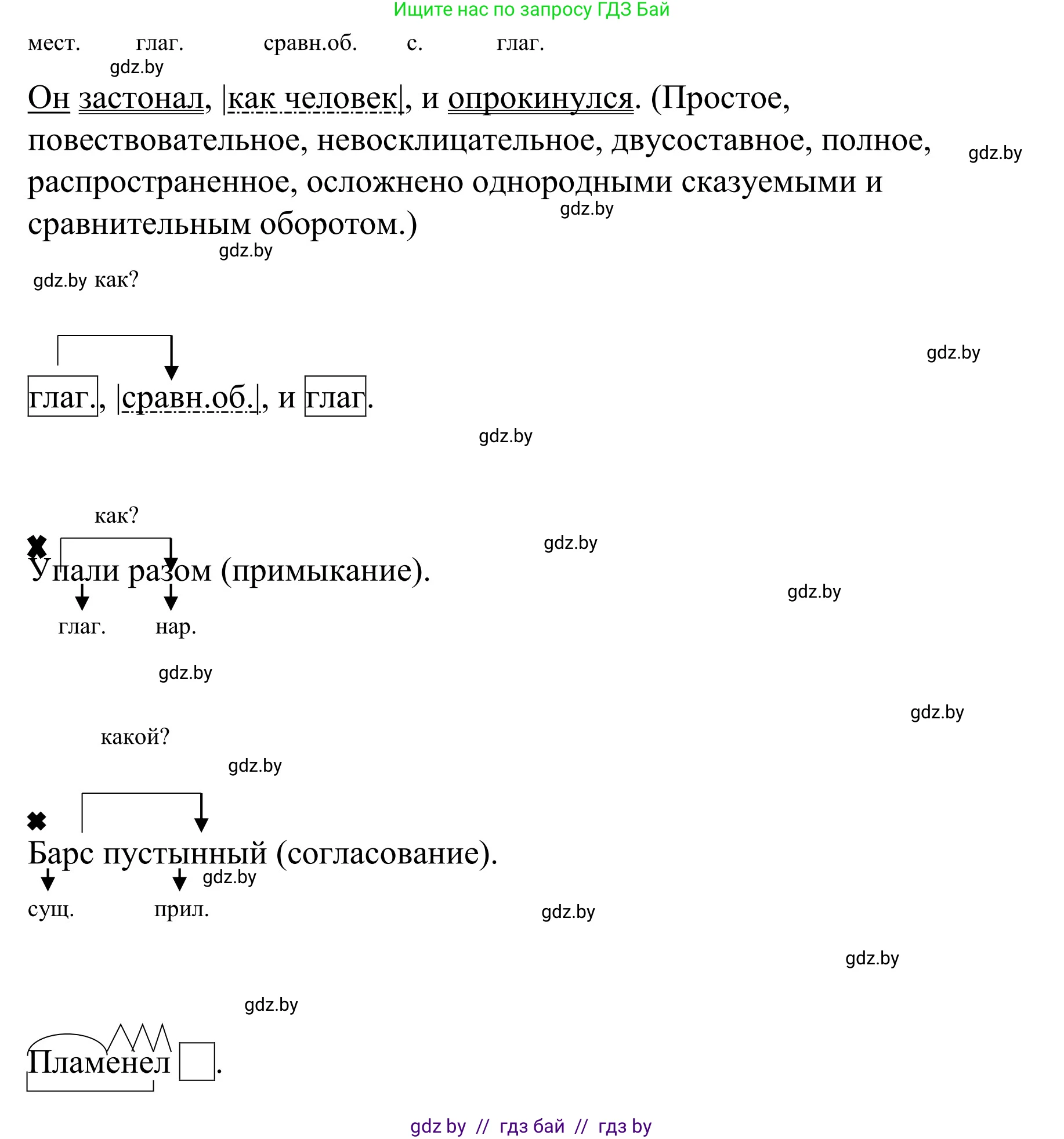 Ищите нас по запросу ГДЗ Бай

мест. глаг. сравн.об. с. глаг.

gdz.by

Он застонал, |как человек|, и опрокинулся. (Простое, повествовательное, невосклицательное, двусоставное, полное, распространенное, осложнено однородными сказуемыми и сравнительным оборотом.)

gdz.by

gdz.by

gdz.by

gdz.by как?

gdz.by

глаг., |сравн.об.|, и глаг.

gdz.by

как?

gdz.by

Упали разом (примыкание).

gdz.by

глаг. нар.

gdz.by

gdz.by

какой?

gdz.by

Барс пустынный (согласование).

gdz.by

сущ. прил.

gdz.by

gdz.by

gdz.by

Пламенел .

gdz by // гдз бай // гдз by